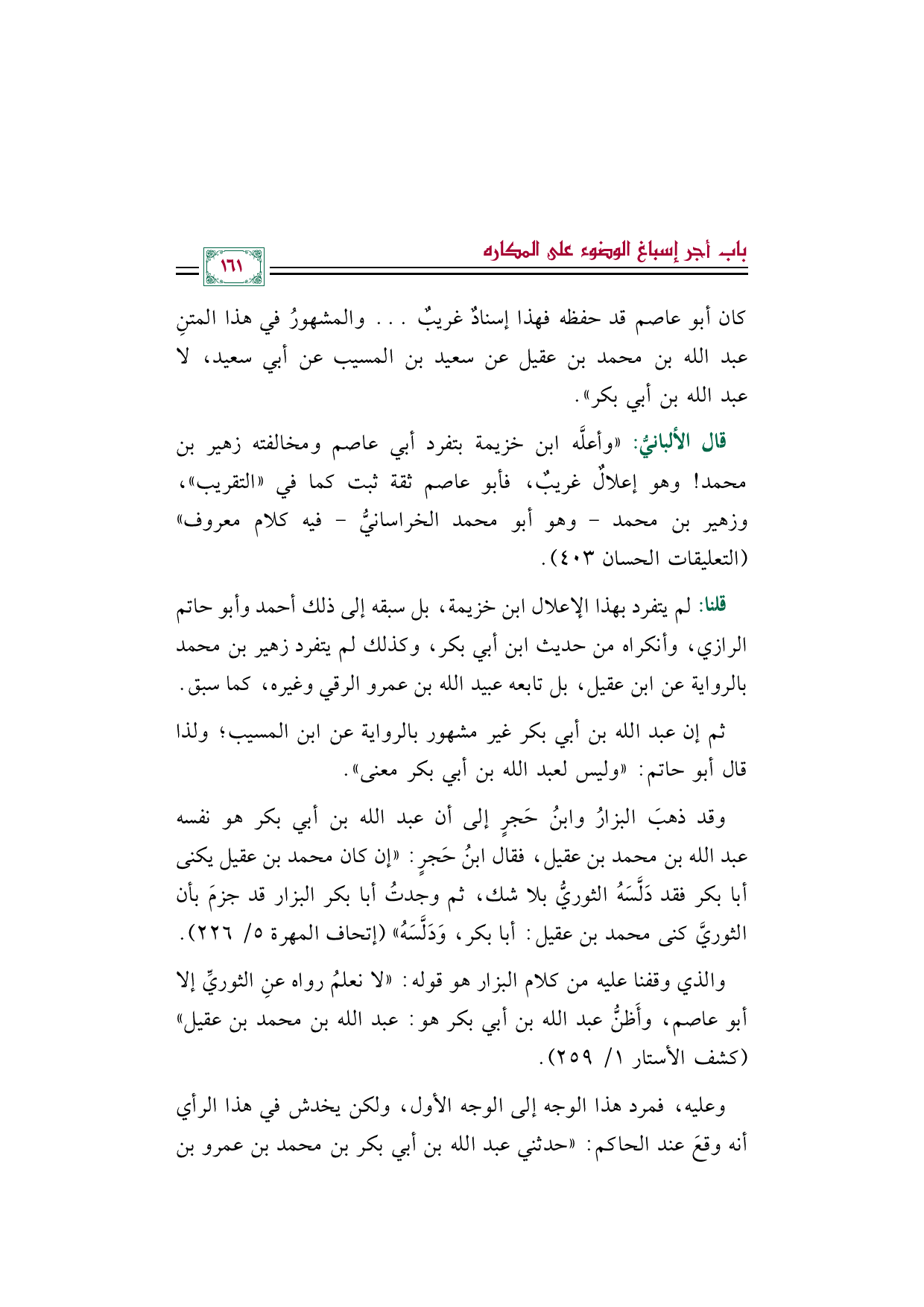 باب أجر إسباغ الوضوء على المكاره

١٦١

كان أبو عاصم قد حفظه فهذا إسنادٌ غريبٌ . . . والمشهورُ في هذا المتنِ عبد الله بن محمد بن عقيل عن سعيد بن المسيب عن أبي سعيد، لا عبد الله بن أبي بكر».

قال الألبانيُّ: «وأعلَّه ابن خزيمة بتفرد أبي عاصم ومخالفته زهير بن محمد! وهو إعلالٌ غريبٌ، فأبو عاصم ثقة ثبت كما في «التقريب»، وزهير بن محمد - وهو أبو محمد الخراسانيُّ - فيه كلام معروف» (التعليقات الحسان ٤٠٣).

قلنا: لم يتفرد بهذا الإعلال ابن خزيمة، بل سبقه إلى ذلك أحمد وأبو حاتم الرازي، وأنكراه من حديث ابن أبي بكر، وكذلك لم يتفرد زهير بن محمد بالرواية عن ابن عقيل، بل تابعه عبيد الله بن عمرو الرقي وغيره، كما سبق.

ثم إن عبد الله بن أبي بكر غير مشهور بالرواية عن ابن المسيب؛ ولذا قال أبو حاتم: «وليس لعبد الله بن أبي بكر معنى».

وقد ذهبَ البزارُ وابنُ حَجرٍ إلى أن عبد الله بن أبي بكر هو نفسه عبد الله بن محمد بن عقيل، فقال ابنُ حَجرٍ: «إن كان محمد بن عقيل يكنى أبا بكر فقد دَلَّسَهُ الثوريُّ بلا شك، ثم وجدتُ أبا بكر البزار قد جزمَ بأن الثوريَّ كنى محمد بن عقيل: أبا بكر، وَدَلَّسَهُ» (إتحاف المهرة ٥/ ٢٢٦).

والذي وقفنا عليه من كلام البزار هو قوله: «لا نعلمُ رواه عنِ الثوريِّ إلا أبو عاصم، وأَظنُّ عبد الله بن أبي بكر هو: عبد الله بن محمد بن عقيل» (كشف الأستار ١/ ٢٥٩).

وعليه، فمرد هذا الوجه إلى الوجه الأول، ولكن يخدش في هذا الرأي أنه وقعَ عند الحاكم: «حدثني عبد الله بن أبي بكر بن محمد بن عمرو بن